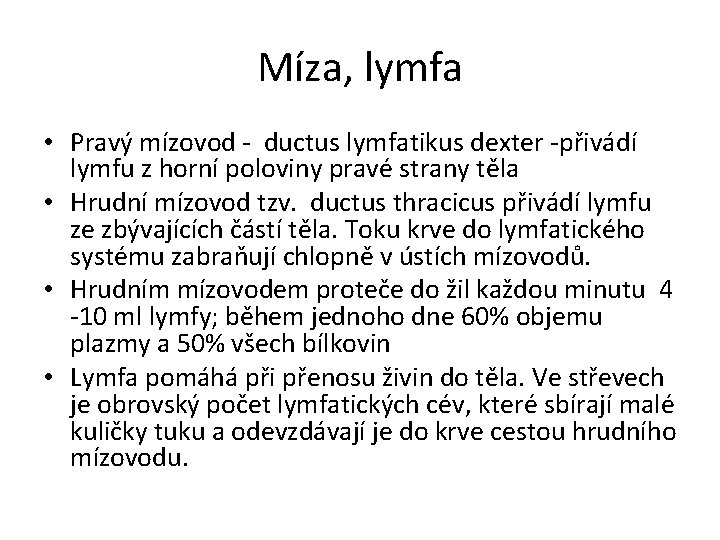 Míza, lymfa

• Pravý mízovod - ductus lymfatikus dexter -přivádí lymfu z horní poloviny pravé strany těla
• Hrudní mízovod tzv. ductus thracicus přivádí lymfu ze zbývajících částí těla. Toku krve do lymfatického systému zabraňují chlopně v ústích mízovodů.
• Hrudním mízovodem proteče do žil každou minutu 4 -10 ml lymfy; během jednoho dne 60% objemu plazmy a 50% všech bílkovin
• Lymfa pomáhá při přenosu živin do těla. Ve střevech je obrovský počet lymfatických cév, které sbírají malé kuličky tuku a odevzdávají je do krve cestou hrudního mízovodu.